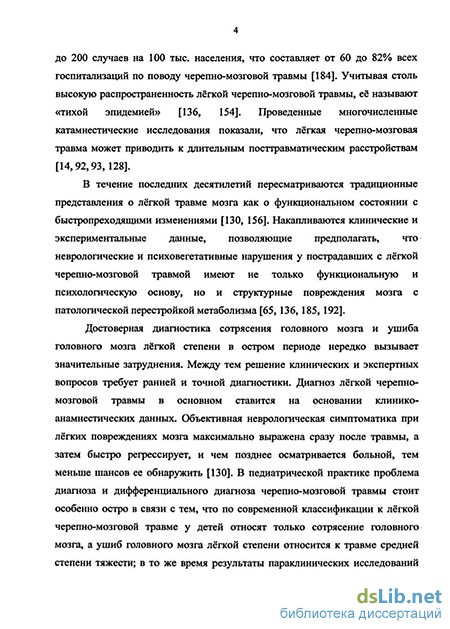 4

до 200 случаев на 100 тыс. населения, что составляет от 60 до 82% всех госпитализаций по поводу черепно-мозговой травмы [184]. Учитывая столь высокую распространенность лёгкой черепно-мозговой травмы, её называют «тихой эпидемией» [136, 154]. Проведенные многочисленные катамнестические исследования показали, что лёгкая черепно-мозговая травма может приводить к длительным посттравматическим расстройствам [14, 92, 93, 128].

В течение последних десятилетий пересматриваются традиционные представления о лёгкой травме мозга как о функциональном состоянии с быстропреходящими изменениями [130, 156]. Накапливаются клинические и экспериментальные данные, позволяющие предполагать, что неврологические и психовегетативные нарушения у пострадавших с лёгкой черепно-мозговой травмой имеют не только функциональную и психологическую основу, но и структурные повреждения мозга с патологической перестройкой метаболизма [65, 136, 185, 192].

Достоверная диагностика сотрясения головного мозга и ушиба головного мозга лёгкой степени в остром периоде нередко вызывает значительные затруднения. Между тем решение клинических и экспертных вопросов требует ранней и точной диагностики. Диагноз лёгкой черепно-мозговой травмы в основном ставится на основании клинико-анамнестических данных. Объективная неврологическая симптоматика при лёгких повреждениях мозга максимально выражена сразу после травмы, а затем быстро регрессирует, и чем позднее осматривается больной, тем меньше шансов ее обнаружить [130]. В педиатрической практике проблема диагноза и дифференциального диагноза черепно-мозговой травмы стоит особенно остро в связи с тем, что по современной классификации к лёгкой черепно-мозговой травме у детей относят только сотрясение головного мозга, а ушиб головного мозга лёгкой степени относится к травме средней степени тяжести; в то же время результаты параклинических исследований

dsLib.net
библиотека диссертаций